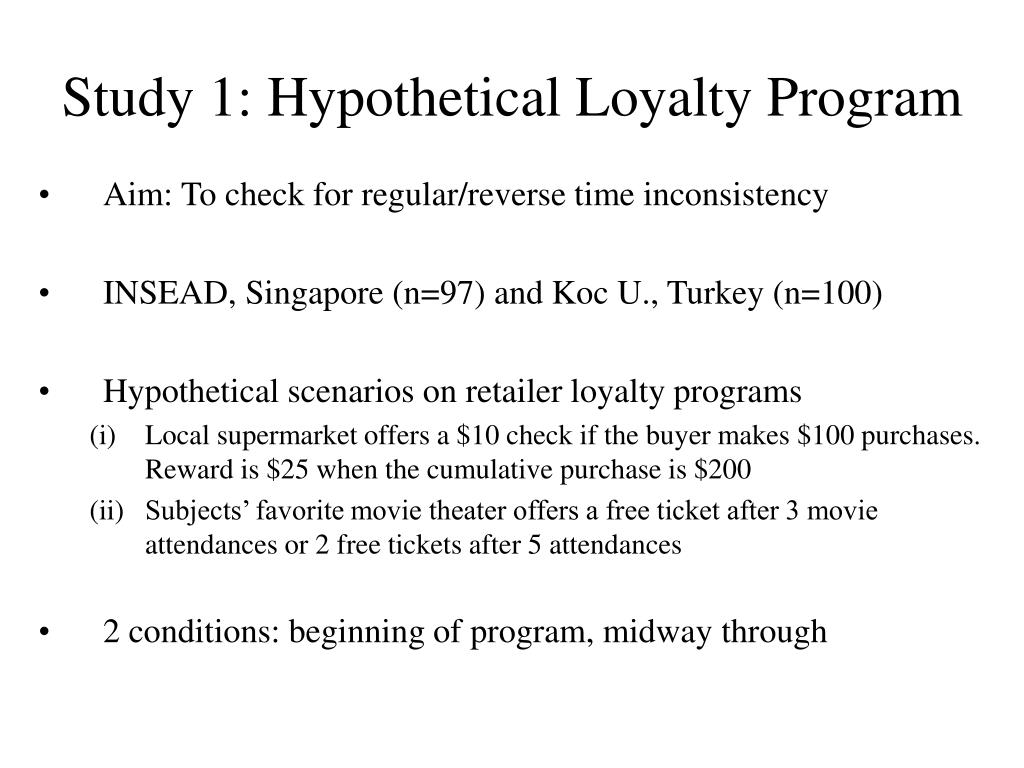 Study 1: Hypothetical Loyalty Program

• Aim: To check for regular/reverse time inconsistency

• INSEAD, Singapore (n=97) and Koc U., Turkey (n=100)

• Hypothetical scenarios on retailer loyalty programs

(i) Local supermarket offers a \$10 check if the buyer makes \$100 purchases. Reward is \$25 when the cumulative purchase is \$200

(ii) Subjects' favorite movie theater offers a free ticket after 3 movie attendances or 2 free tickets after 5 attendances

• 2 conditions: beginning of program, midway through